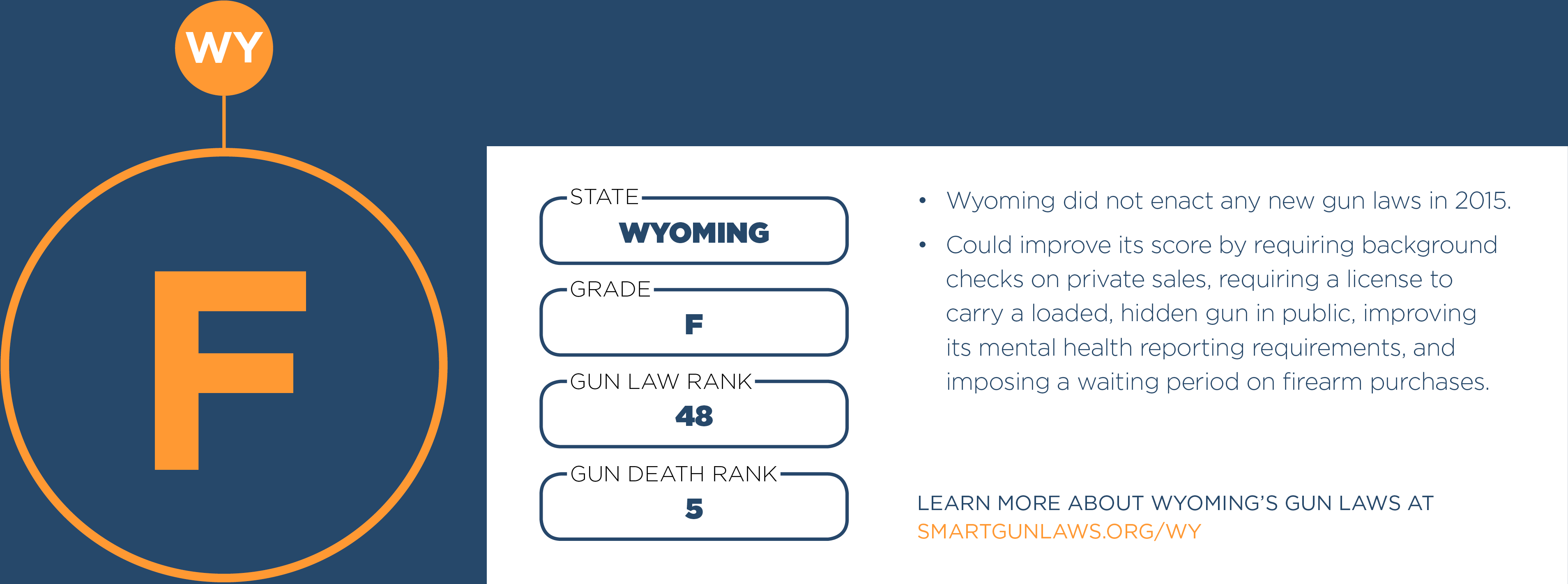 WY

F

STATE
WYOMING

GRADE
F

GUN LAW RANK
48

GUN DEATH RANK
5

• Wyoming did not enact any new gun laws in 2015.

• Could improve its score by requiring background checks on private sales, requiring a license to carry a loaded, hidden gun in public, improving its mental health reporting requirements, and imposing a waiting period on firearm purchases.

LEARN MORE ABOUT WYOMING'S GUN LAWS AT
SMARTGUNLAWS.ORG/WY